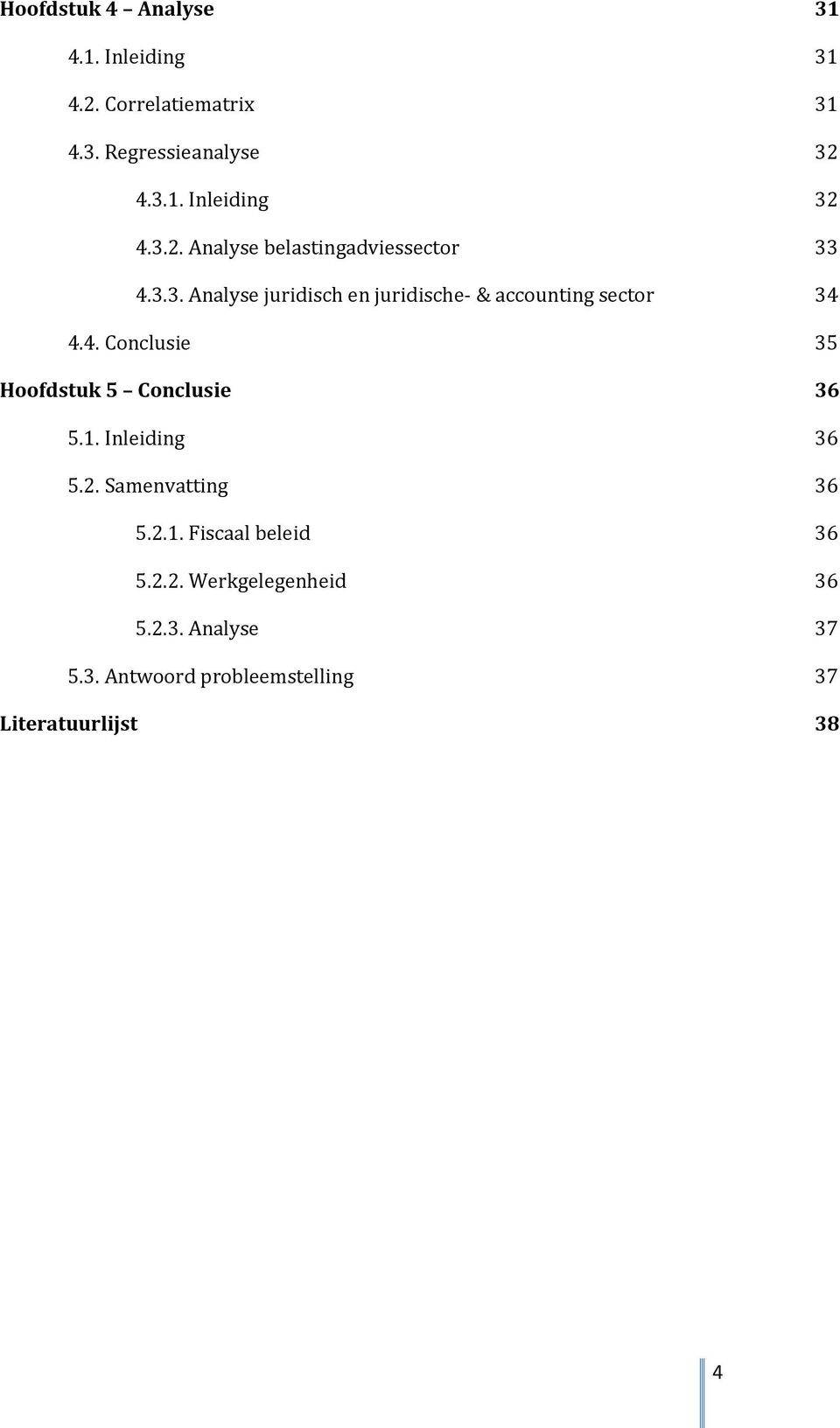 Hoofdstuk 4 – Analyse 31

4.1. Inleiding 31

4.2. Correlatiematrix 31

4.3. Regressieanalyse 32

4.3.1. Inleiding 32

4.3.2. Analyse belastingadviessector 33

4.3.3. Analyse juridisch en juridische- & accounting sector 34

4.4. Conclusie 35

Hoofdstuk 5 – Conclusie 36

5.1. Inleiding 36

5.2. Samenvatting 36

5.2.1. Fiscaal beleid 36

5.2.2. Werkgelegenheid 36

5.2.3. Analyse 37

5.3. Antwoord probleemstelling 37

Literatuurlijst 38

4